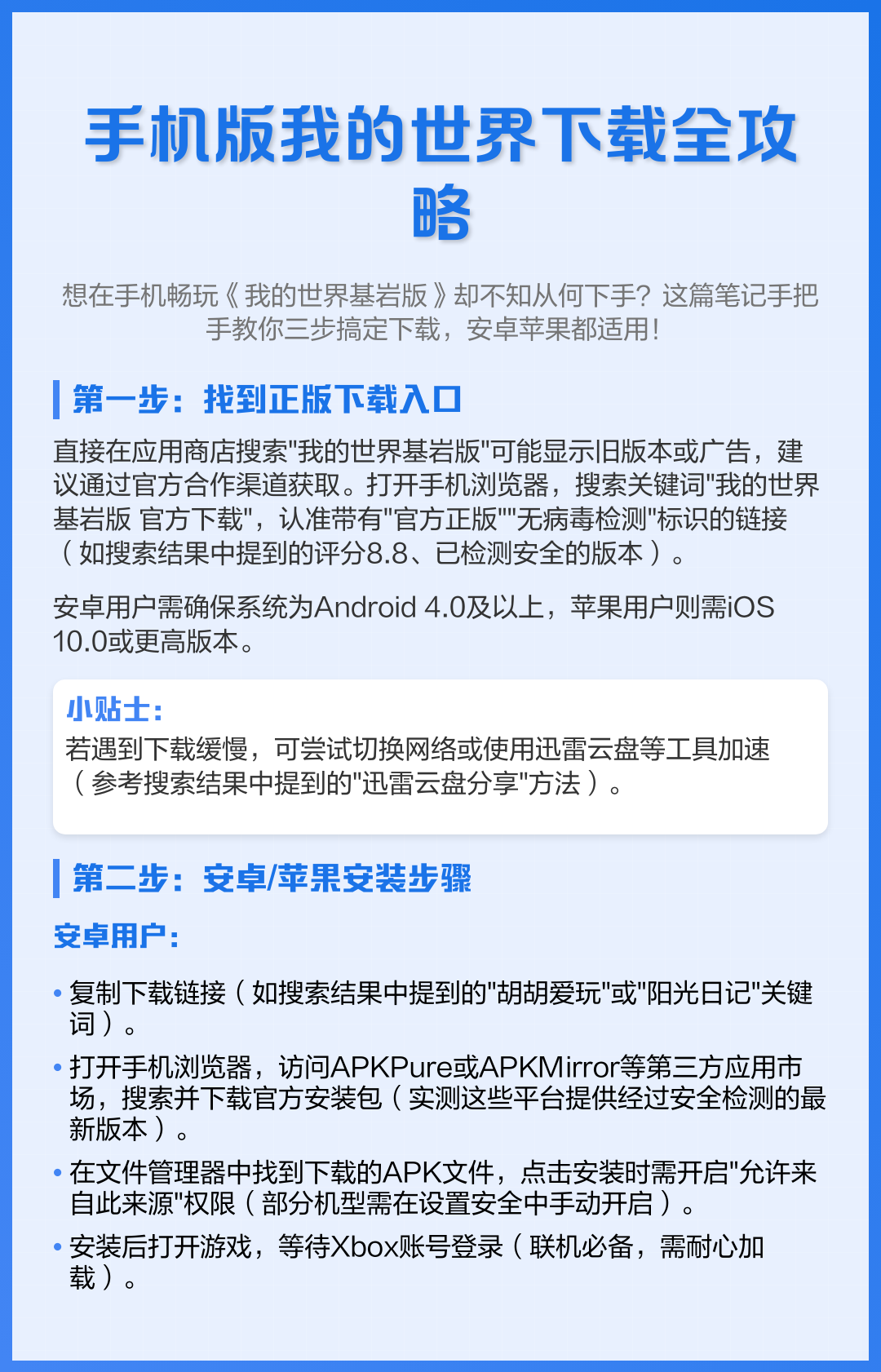 手机版我的世界下载全攻略

想在手机畅玩《我的世界基岩版》却不知从何下手？这篇笔记手把手教你三步搞定下载，安卓苹果都适用！

第一步：找到正版下载入口

直接在应用商店搜索"我的世界基岩版"可能显示旧版本或广告，建议通过官方合作渠道获取。打开手机浏览器，搜索关键词"我的世界基岩版 官方下载"，认准带有"官方正版""无病毒检测"标识的链接（如搜索结果中提到的评分8.8、已检测安全的版本）。

安卓用户需确保系统为Android 4.0及以上，苹果用户则需iOS 10.0或更高版本。

小贴士：
若遇到下载缓慢，可尝试切换网络或使用迅雷云盘等工具加速（参考搜索结果中提到的"迅雷云盘分享"方法）。

第二步：安卓/苹果安装步骤

安卓用户：

• 复制下载链接（如搜索结果中提到的"胡胡爱玩"或"阳光日记"关键词）。
• 打开手机浏览器，访问APKPure或APKMirror等第三方应用市场，搜索并下载官方安装包（实测这些平台提供经过安全检测的最新版本）。
• 在文件管理器中找到下载的APK文件，点击安装时需开启"允许来自此来源"权限（部分机型需在设置安全中手动开启）。
• 安装后打开游戏，等待Xbox账号登录（联机必备，需耐心加载）。